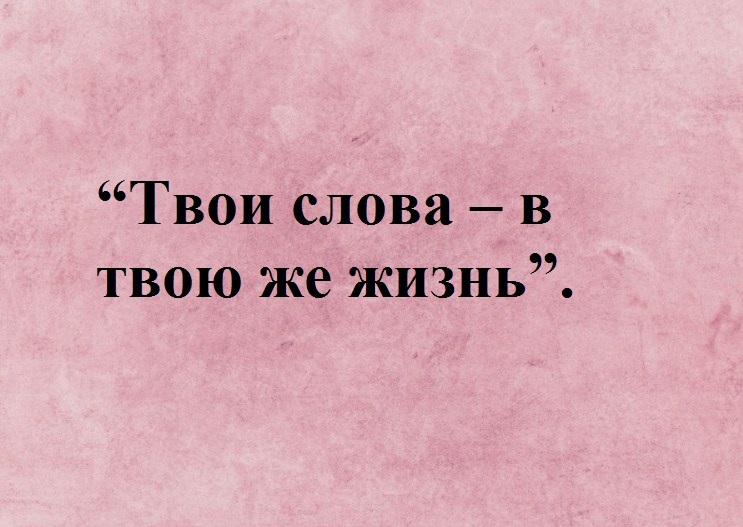 “Твои слова – в твою же жизнь”.